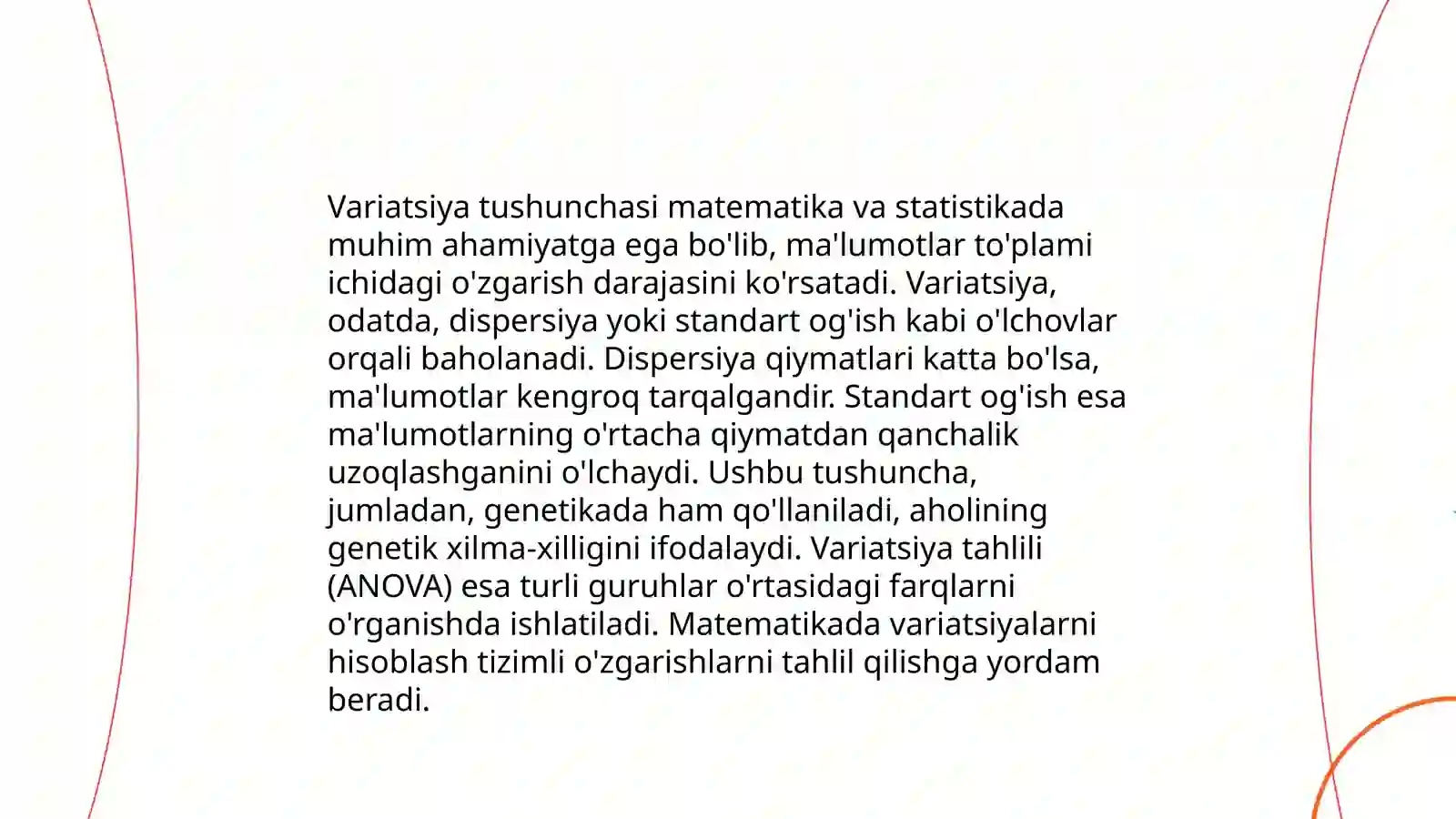 Variatsiya tushunchasi matematika va statistikada muhim ahamiyatga ega bo'lib, ma'lumotlar to'plami ichidagi o'zgarish darajasini ko'rsatadi. Variatsiya, odatda, dispersiya yoki standart og'ish kabi o'lchovlar orqali baholanadi. Dispersiya qiymatlari katta bo'lsa, ma'lumotlar kengroq tarqalgandir. Standart og'ish esa ma'lumotlarning o'rtacha qiymatdan qanchalik uzoqlashganini o'lchaydi. Ushbu tushuncha, jumladan, genetikada ham qo'llaniladi, aholining genetik xilma-xilligini ifodalaydi. Variatsiya tahlili (ANOVA) esa turli guruhlar o'rtasidagi farqlarni o'rganishda ishlatiladi. Matematikada variatsiyalarni hisoblash tizimli o'zgarishlarni tahlil qilishga yordam beradi.